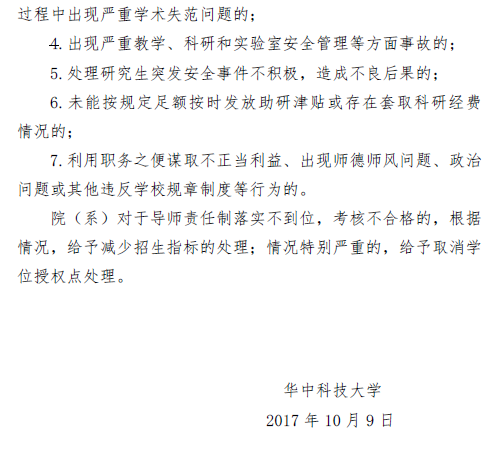 过程中出现严重学术失范问题的；

4. 出现严重教学、科研和实验室安全管理等方面事故的；

5. 处理研究生突发安全事件不积极，造成不良后果的；

6. 未能按规定足额按时发放助研津贴或存在套取科研经费情况的；

7. 利用职务之便谋取不正当利益、出现师德师风问题、政治问题或其他违反学校规章制度等行为的。

院（系）对于导师责任制落实不到位，考核不合格的，根据情况，给予减少招生指标的处理；情况特别严重的，给予取消学位授权点处理。

华中科技大学

2017 年 10 月 9 日